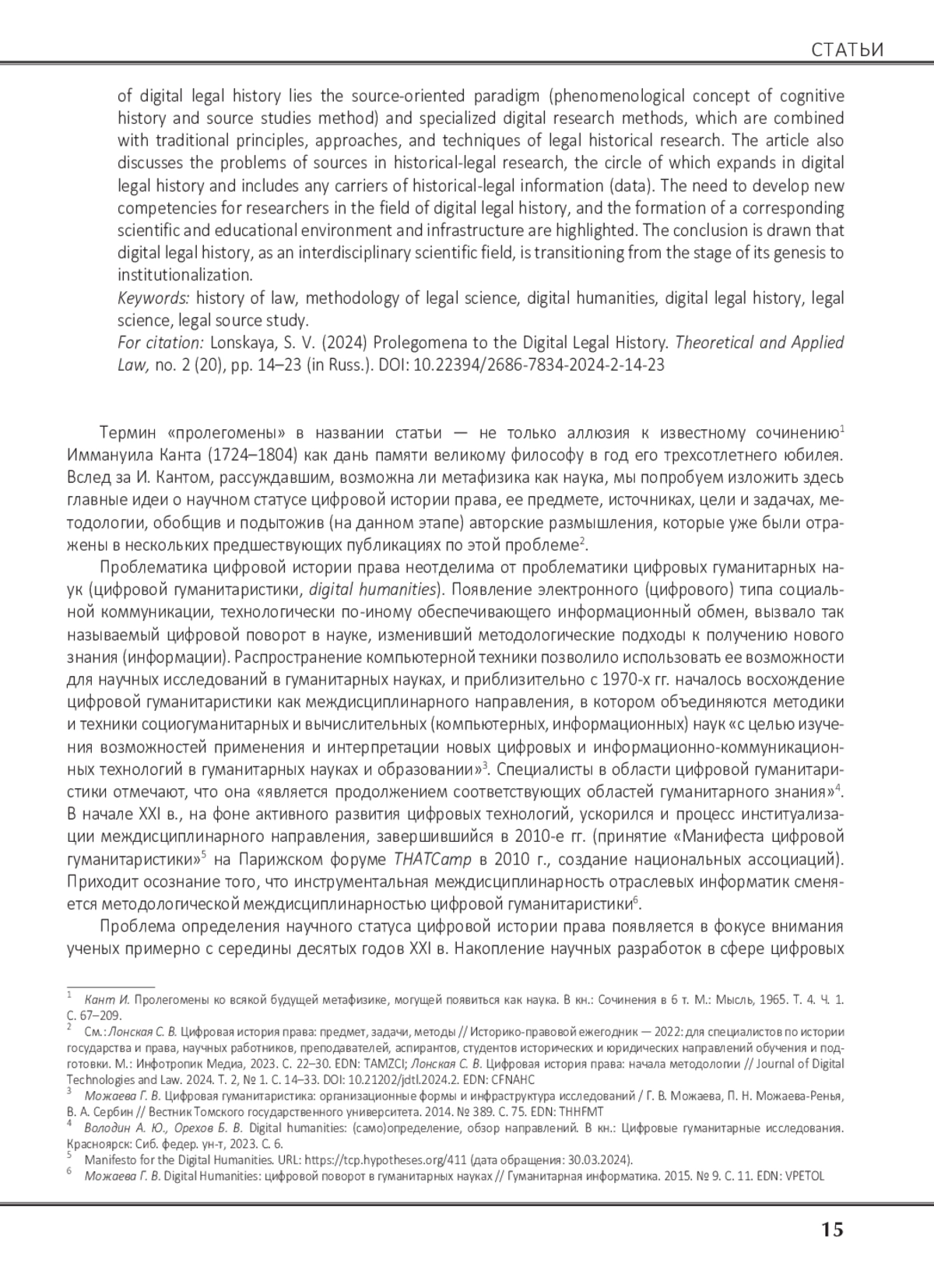 СТАТЬИ

of digital legal history lies the source-oriented paradigm (phenomenological concept of cognitive history and source studies method) and specialized digital research methods, which are combined with traditional principles, approaches, and techniques of legal historical research. The article also discusses the problems of sources in historical-legal research, the circle of which expands in digital legal history and includes any carriers of historical-legal information (data). The need to develop new competencies for researchers in the field of digital legal history, and the formation of a corresponding scientific and educational environment and infrastructure are highlighted. The conclusion is drawn that digital legal history, as an interdisciplinary scientific field, is transitioning from the stage of its genesis to institutionalization.

Keywords: history of law, methodology of legal science, digital humanities, digital legal history, legal science, legal source study.

For citation: Lonskaya, S. V. (2024) Prolegomena to the Digital Legal History. Theoretical and Applied Law, no. 2 (20), pp. 14–23 (in Russ.). DOI: 10.22394/2686-7834-2024-2-14-23

Термин «пролегомены» в названии статьи — не только аллюзия к известному сочинению$^1$ Иммануила Канта (1724–1804) как дань памяти великому философу в год его трехсотлетнего юбилея. Вслед за И. Кантом, рассуждавшим, возможна ли метафизика как наука, мы попробуем изложить здесь главные идеи о научном статусе цифровой истории права, ее предмете, источниках, цели и задачах, методологии, обобщив и подытожив (на данном этапе) авторские размышления, которые уже были отражены в нескольких предшествующих публикациях по этой проблеме$^2$.

Проблематика цифровой истории права неотделима от проблематики цифровых гуманитарных наук (цифровой гуманитаристики, digital humanities). Появление электронного (цифрового) типа социальной коммуникации, технологически по-иному обеспечивающего информационный обмен, вызвало так называемый цифровой поворот в науке, изменивший методологические подходы к получению нового знания (информации). Распространение компьютерной техники позволило использовать ее возможности для научных исследований в гуманитарных науках, и приблизительно с 1970-х гг. началось восхождение цифровой гуманитаристики как междисциплинарного направления, в котором объединяются методики и техники социогуманитарных и вычислительных (компьютерных, информационных) наук «с целью изучения возможностей применения и интерпретации новых цифровых и информационно-коммуникационных технологий в гуманитарных науках и образовании»$^3$. Специалисты в области цифровой гуманитаристики отмечают, что она «является продолжением соответствующих областей гуманитарного знания»$^4$. В начале XXI в., на фоне активного развития цифровых технологий, ускорился и процесс институализации междисциплинарного направления, завершившийся в 2010-е гг. (принятие «Манифеста цифровой гуманитаристики»$^5$ на Парижском форуме THATCamp в 2010 г., создание национальных ассоциаций). Приходит осознание того, что инструментальная междисциплинарность отраслевых информатик сменяется методологической междисциплинарностью цифровой гуманитаристики$^6$.

Проблема определения научного статуса цифровой истории права появляется в фокусе внимания ученых примерно с середины десятых годов XXI в. Накопление научных разработок в сфере цифровых

$^1$ Кант И. Пролегомены ко всякой будущей метафизике, могущей появиться как наука. В кн.: Сочинения в 6 т. М.: Мысль, 1965. Т. 4. Ч. 1. С. 67–209.
$^2$ См.: Лонская С. В. Цифровая история права: предмет, задачи, методы // Историко-правовой ежегодник — 2022: для специалистов по истории государства и права, научных работников, преподавателей, аспирантов, студентов исторических и юридических направлений обучения и подготовки. М.: Инфотропик Медиа, 2023. С. 22–30. EDN: TAMZCI; Лонская С. В. Цифровая история права: начала методологии // Journal of Digital Technologies and Law. 2024. Т. 2, № 1. С. 14–33. DOI: 10.21202/jdtl.2024.2. EDN: CFNAHC
$^3$ Можаева Г. В. Цифровая гуманитаристика: организационные формы и инфраструктура исследований / Г. В. Можаева, П. Н. Можаева-Ренья, В. А. Сербин // Вестник Томского государственного университета. 2014. № 389. С. 75. EDN: THHFMT
$^4$ Володин А. Ю., Орехов Б. В. Digital humanities: (само)определение, обзор направлений. В кн.: Цифровые гуманитарные исследования. Красноярск: Сиб. федер. ун-т, 2023. С. 6.
$^5$ Manifesto for the Digital Humanities. URL: https://tcp.hypotheses.org/411 (дата обращения: 30.03.2024).
$^6$ Можаева Г. В. Digital Humanities: цифровой поворот в гуманитарных науках // Гуманитарная информатика. 2015. № 9. С. 11. EDN: VPETOL

15